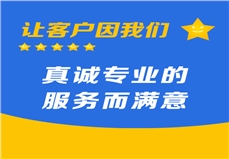 让客户因我们

真诚专业的
服务而满意